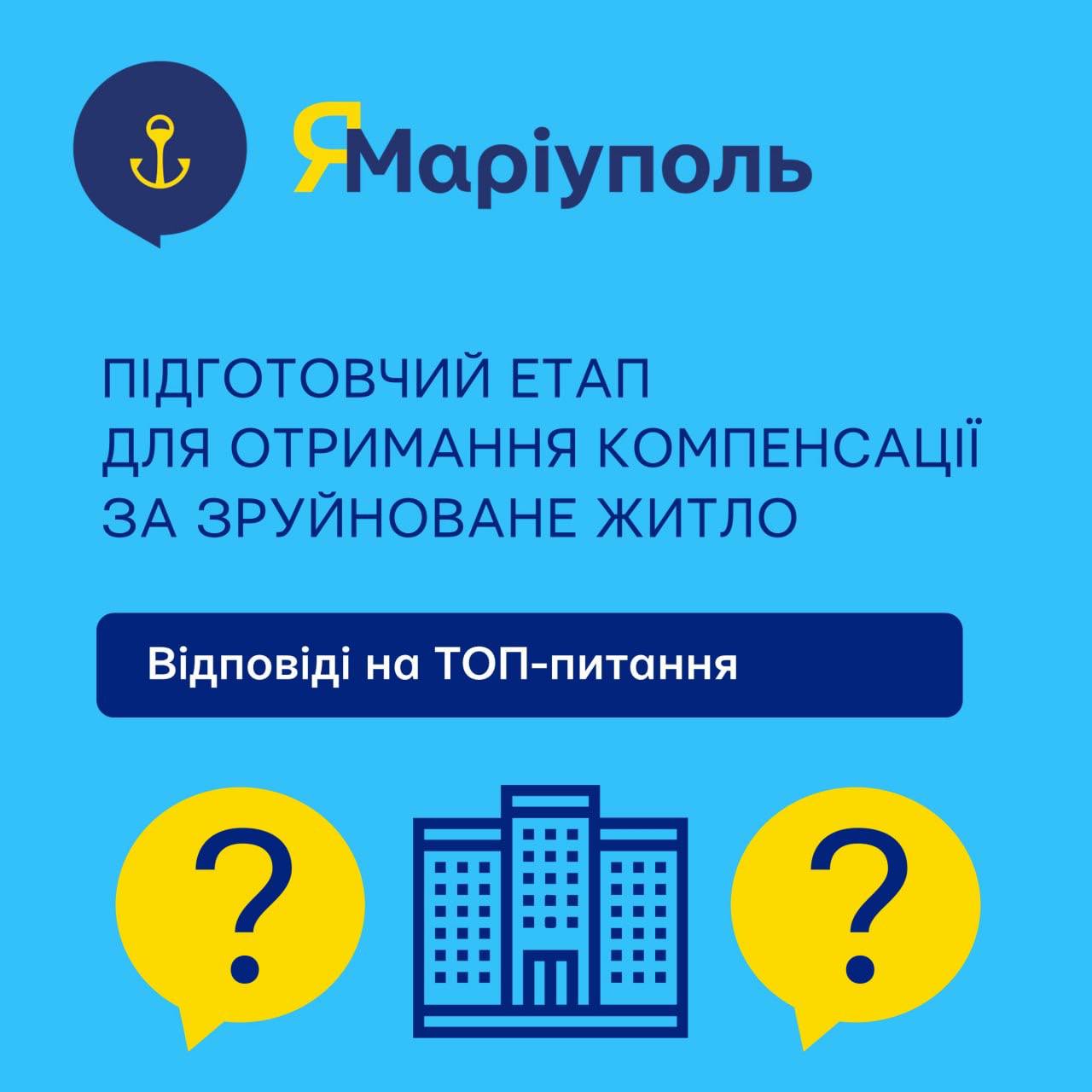 ЯМаріуполь

ПІДГОТОВЧИЙ ЕТАП ДЛЯ ОТРИМАННЯ КОМПЕНСАЦІЇ ЗА ЗРУЙНОВАНЕ ЖИТЛО

Відповіді на ТОП-питання

?

?